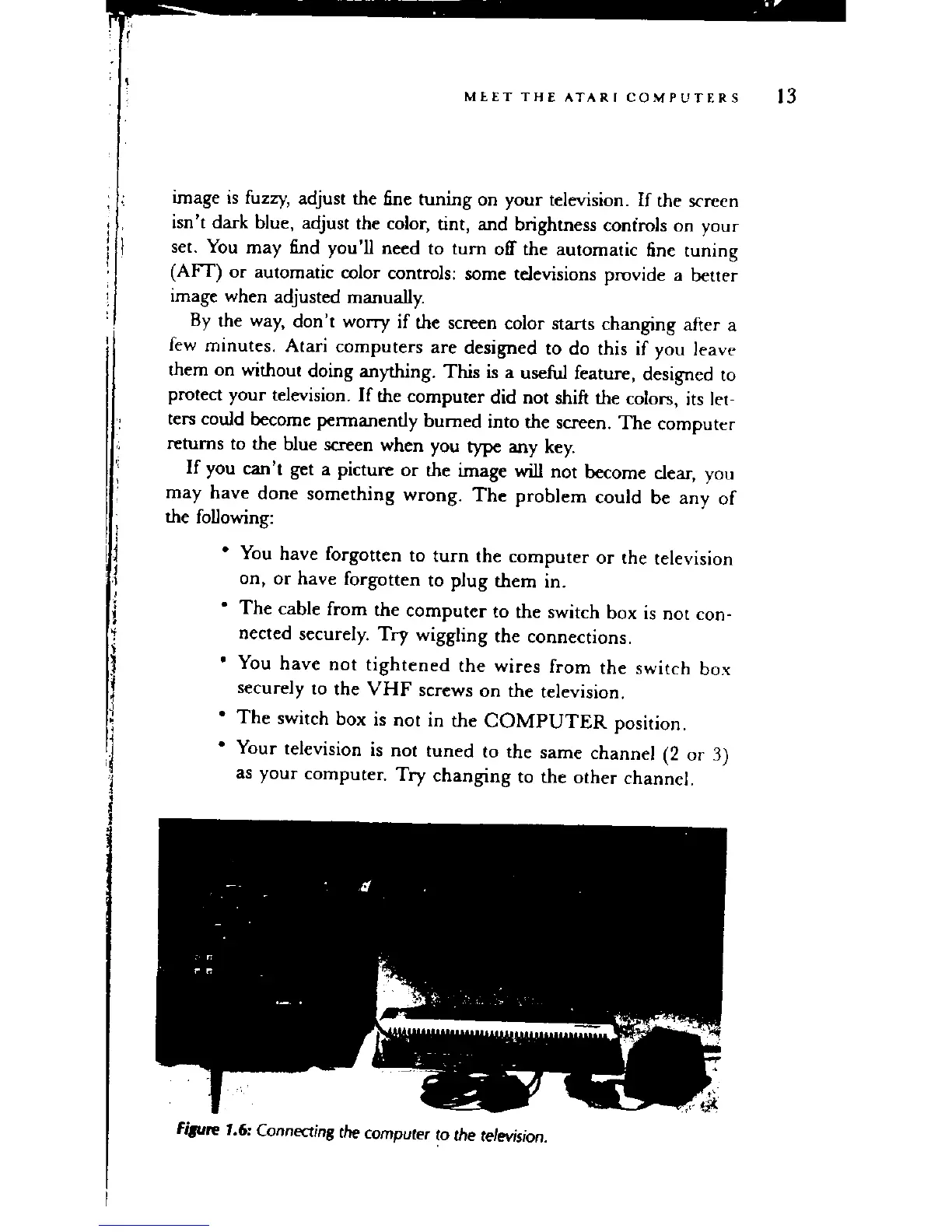 MEET THE ATARI COMPUTERS 13

image is fuzzy, adjust the fine tuning on your television. If the screen isn't dark blue, adjust the color, tint, and brightness controls on your set. You may find you'll need to turn off the automatic fine tuning (AFT) or automatic color controls: some televisions provide a better image when adjusted manually.

By the way, don't worry if the screen color starts changing after a few minutes. Atari computers are designed to do this if you leave them on without doing anything. This is a useful feature, designed to protect your television. If the computer did not shift the colors, its letters could become permanently burned into the screen. The computer returns to the blue screen when you type any key.

If you can't get a picture or the image will not become clear, you may have done something wrong. The problem could be any of the following:

• You have forgotten to turn the computer or the television on, or have forgotten to plug them in.

• The cable from the computer to the switch box is not connected securely. Try wiggling the connections.

• You have not tightened the wires from the switch box securely to the VHF screws on the television.

• The switch box is not in the COMPUTER position.

• Your television is not tuned to the same channel (2 or 3) as your computer. Try changing to the other channel.

Figure 1.6: Connecting the computer to the television.